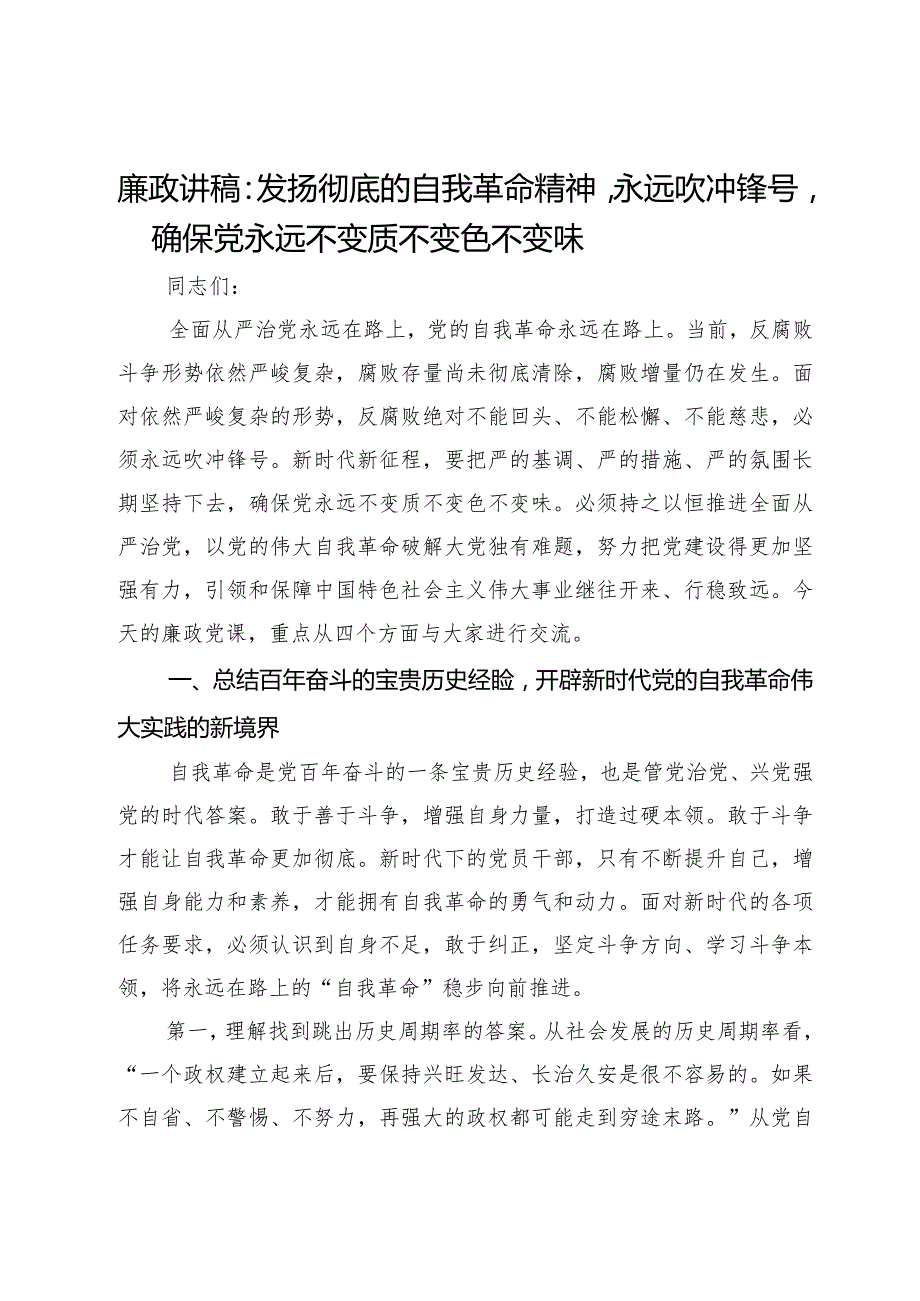 廉政讲稿：发扬彻底的自我革命精神，永远吹冲锋号，确保党永远不变质不变色不变味

同志们：

全面从严治党永远在路上，党的自我革命永远在路上。当前，反腐败斗争形势依然严峻复杂，腐败存量尚未彻底清除，腐败增量仍在发生。面对依然严峻复杂的形势，反腐败绝对不能回头、不能松懈、不能慈悲，必须永远吹冲锋号。新时代新征程，要把严的基调、严的措施、严的氛围长期坚持下去，确保党永远不变质不变色不变味。必须持之以恒推进全面从严治党，以党的伟大自我革命破解大党独有难题，努力把党建设得更加坚强有力，引领和保障中国特色社会主义伟大事业继往开来、行稳致远。今天的廉政党课，重点从四个方面与大家进行交流。

一、总结百年奋斗的宝贵历史经验，开辟新时代党的自我革命伟大实践的新境界

自我革命是党百年奋斗的一条宝贵历史经验，也是管党治党、兴党强党的时代答案。敢于善于斗争，增强自身力量，打造过硬本领。敢于斗争才能让自我革命更加彻底。新时代下的党员干部，只有不断提升自己，增强自身能力和素养，才能拥有自我革命的勇气和动力。面对新时代的各项任务要求，必须认识到自身不足，敢于纠正，坚定斗争方向、学习斗争本领，将永远在路上的“自我革命”稳步向前推进。

第一，理解找到跳出历史周期率的答案。从社会发展的历史周期率看，“一个政权建立起来后，要保持兴旺发达、长治久安是很不容易的。如果不自省、不警惕、不努力，再强大的政权都可能走到穷途末路。”从党自